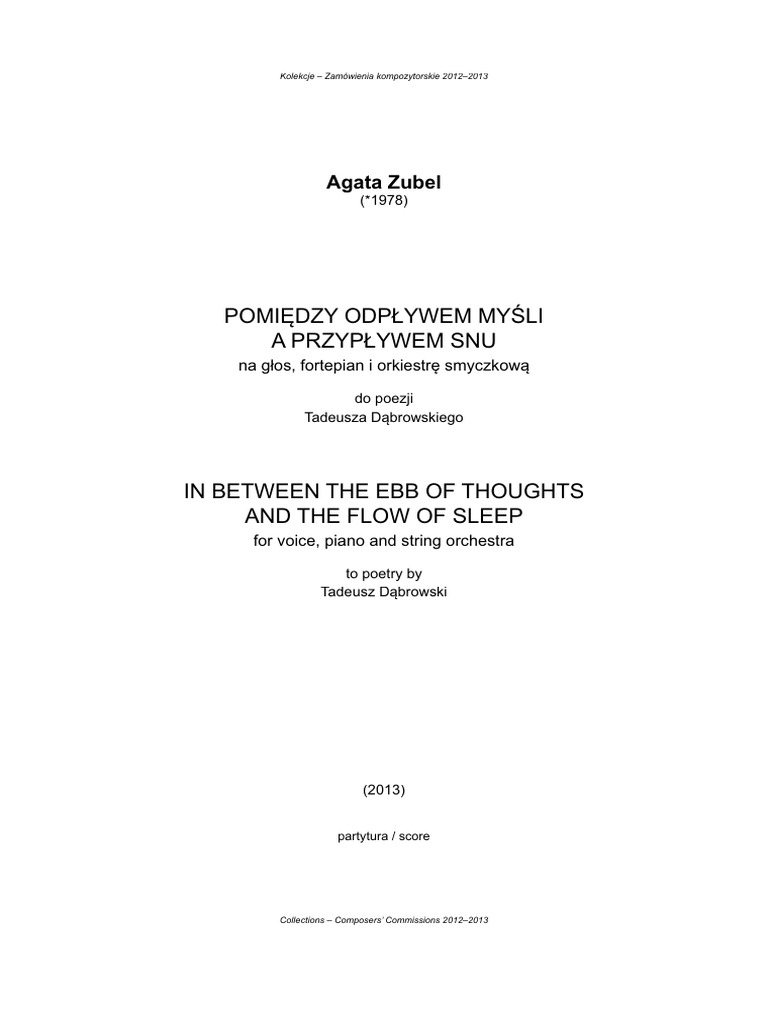 Kolekcje – Zamówienia kompozytorskie 2012–2013

Agata Zubel
(*1978)

POMIĘDZY ODPŁYWEM MYŚLI
A PRZYPŁYWEM SNU
na głos, fortepian i orkiestrę smyczkową

do poezji
Tadeusza Dąbrowskiego

IN BETWEEN THE EBB OF THOUGHTS
AND THE FLOW OF SLEEP
for voice, piano and string orchestra

to poetry by
Tadeusz Dąbrowski

(2013)

partytura / score

Collections – Composers' Commissions 2012–2013